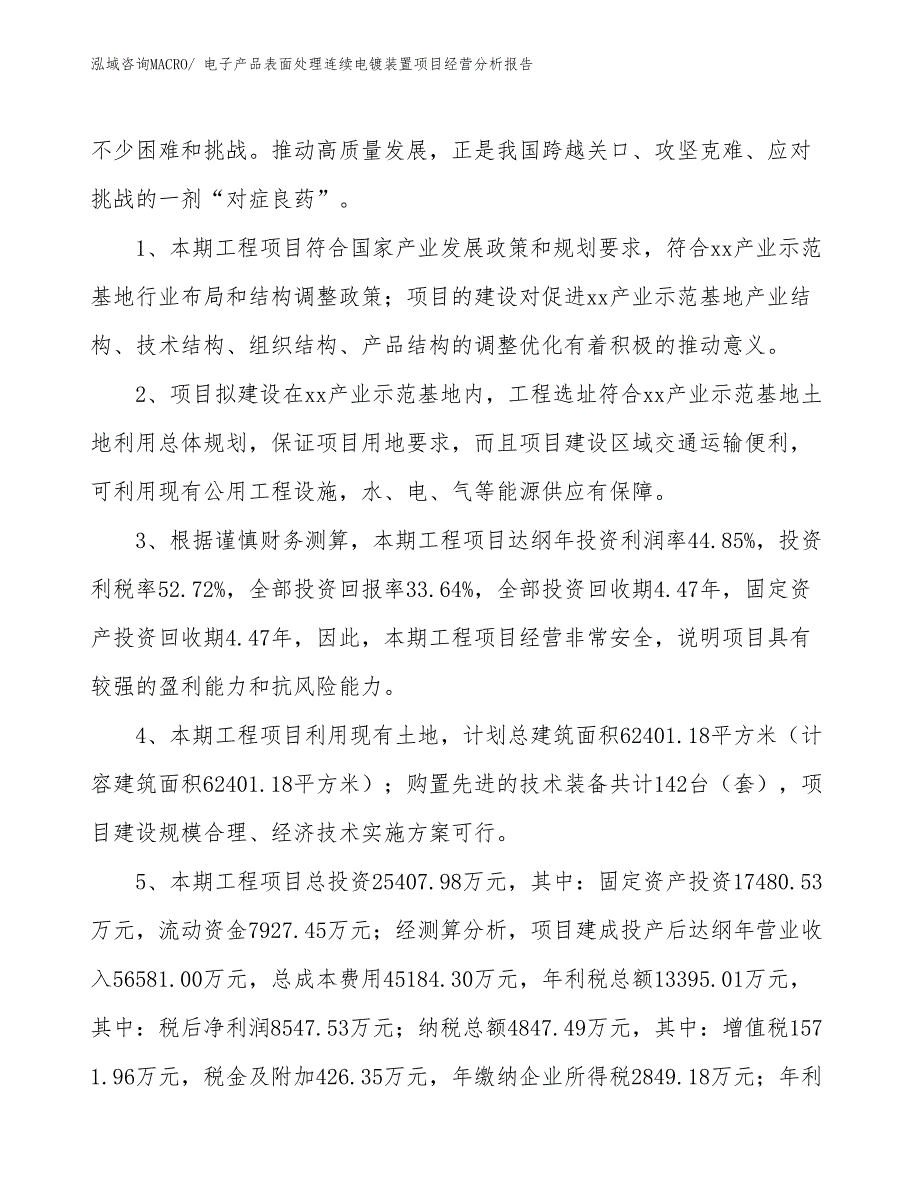 泓域咨询MACRO/ 电子产品表面处理连续电镀装置项目经营分析报告

不少困难和挑战。推动高质量发展，正是我国跨越关口、攻坚克难、应对挑战的一剂“对症良药”。

1、本期工程项目符合国家产业发展政策和规划要求，符合xx产业示范基地行业布局和结构调整政策；项目的建设对促进xx产业示范基地产业结构、技术结构、组织结构、产品结构的调整优化有着积极的推动意义。

2、项目拟建设在xx产业示范基地内，工程选址符合xx产业示范基地土地利用总体规划，保证项目用地要求，而且项目建设区域交通运输便利，可利用现有公用工程设施，水、电、气等能源供应有保障。

3、根据谨慎财务测算，本期工程项目达纲年投资利润率44.85%，投资利税率52.72%，全部投资回报率33.64%，全部投资回收期4.47年，固定资产投资回收期4.47年，因此，本期工程项目经营非常安全，说明项目具有较强的盈利能力和抗风险能力。

4、本期工程项目利用现有土地，计划总建筑面积62401.18平方米（计容建筑面积62401.18平方米）；购置先进的技术装备共计142台（套），项目建设规模合理、经济技术实施方案可行。

5、本期工程项目总投资25407.98万元，其中：固定资产投资17480.53万元，流动资金7927.45万元；经测算分析，项目建成投产后达纲年营业收入56581.00万元，总成本费用45184.30万元，年利税总额13395.01万元，其中：税后净利润8547.53万元；纳税总额4847.49万元，其中：增值税1571.96万元，税金及附加426.35万元，年缴纳企业所得税2849.18万元；年利